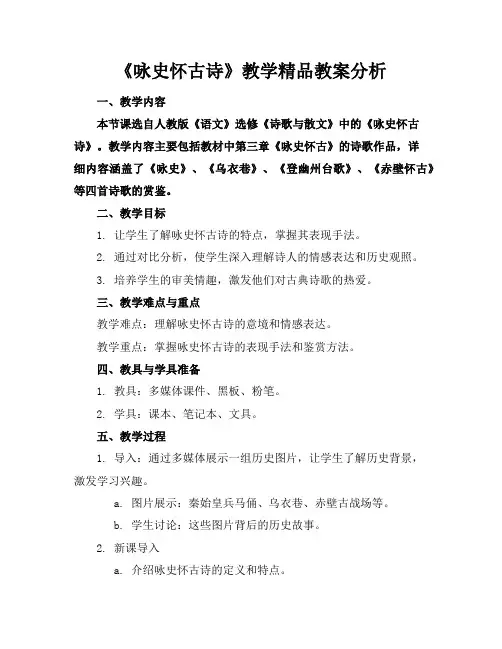 《咏史怀古诗》教学精品教案分析

一、教学内容

本节课选自人教版《语文》选修《诗歌与散文》中的《咏史怀古诗》。教学内容主要包括教材中第三章《咏史怀古》的诗歌作品，详细内容涵盖了《咏史》、《乌衣巷》、《登幽州台歌》、《赤壁怀古》等四首诗歌的赏鉴。

二、教学目标

1. 让学生了解咏史怀古诗的特点，掌握其表现手法。

2. 通过对比分析，使学生深入理解诗人的情感表达和历史观照。

3. 培养学生的审美情趣，激发他们对古典诗歌的热爱。

三、教学难点与重点

教学难点：理解咏史怀古诗的意境和情感表达。

教学重点：掌握咏史怀古诗的表现手法和鉴赏方法。

四、教具与学具准备

1. 教具：多媒体课件、黑板、粉笔。

2. 学具：课本、笔记本、文具。

五、教学过程

1. 导入：通过多媒体展示一组历史图片，让学生了解历史背景，激发学习兴趣。

a. 图片展示：秦始皇兵马俑、乌衣巷、赤壁古战场等。

b. 学生讨论：这些图片背后的历史故事。

2. 新课导入

a. 介绍咏史怀古诗的定义和特点。